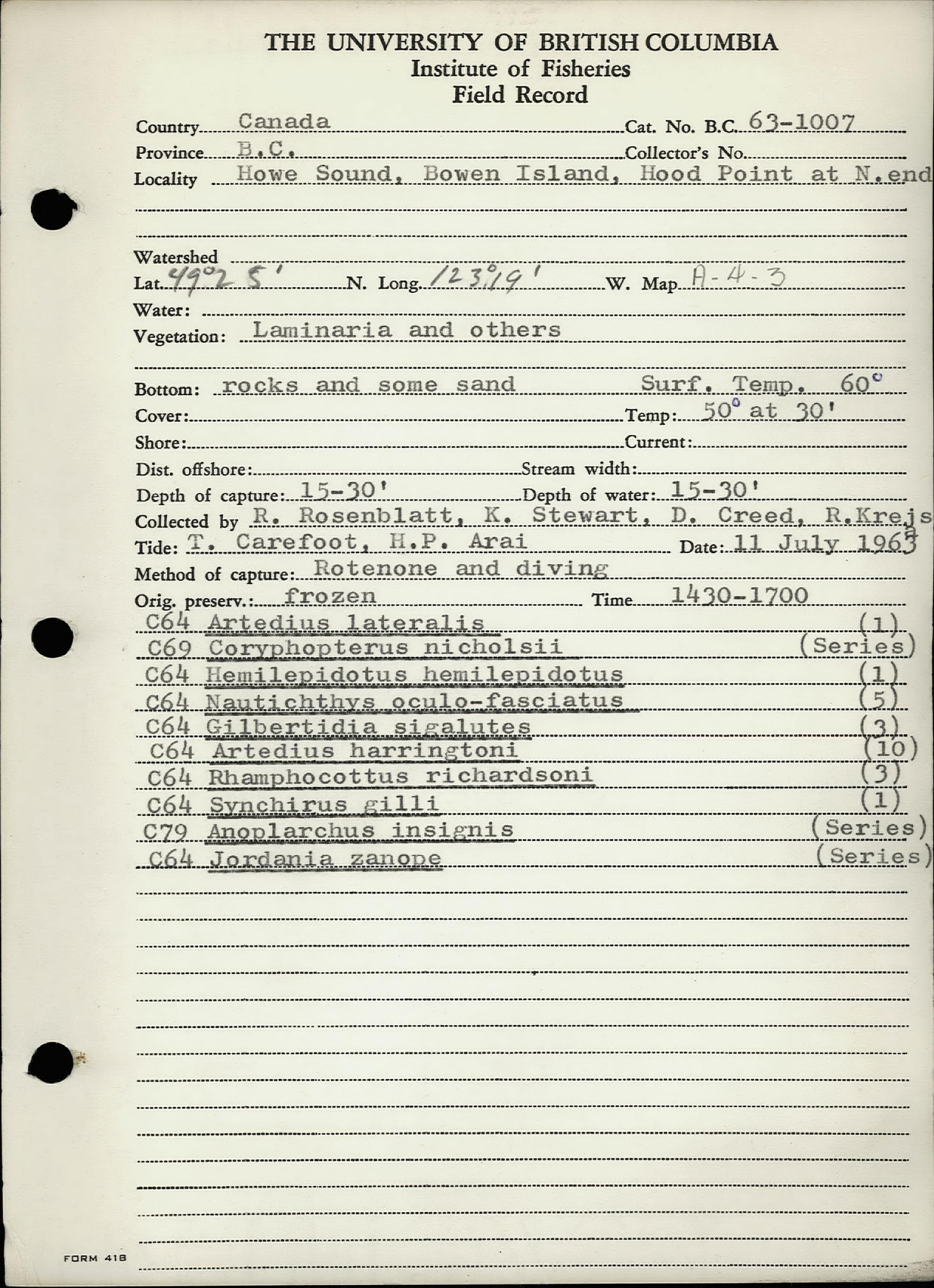 THE UNIVERSITY OF BRITISH COLUMBIA
Institute of Fisheries
Field Record

Country Canada Cat. No. B.C. 63-1007
Province B.C. Collector's No.
Locality Howe Sound, Bowen Island, Hood Point at N.end

Watershed
Lat. 49°25' N. Long. 123°19' W. Map A-4-3
Water:
Vegetation: Laminaria and others

Bottom: rocks and some sand Surf. Temp. 60°
Cover: Temp: 50° at 30'
Shore: Current:
Dist. offshore: Stream width:
Depth of capture: 15-30' Depth of water: 15-30'
Collected by R. Rosenblatt, K. Stewart, D. Creed, R.Krejs
Tide: T. Carefoot, H.P. Arai Date: 11 July 1963
Method of capture: Rotenone and diving
Orig. preserv.: frozen Time 1430-1700

C64 Artedius lateralis (1)
C69 Coryphopterus nicholsii (Series)
C64 Hemilepidotus hemilepidotus (1)
C64 Nautichthys oculo-fasciatus (5)
C64 Gilbertidia sigalutes (3)
C64 Artedius harringtoni (10)
C64 Rhamphocottus richardsoni (3)
C64 Synchirus gilli (1)
C79 Anoplarchus insignis (Series)
C64 Jordania zanope (Series)

FORM 418